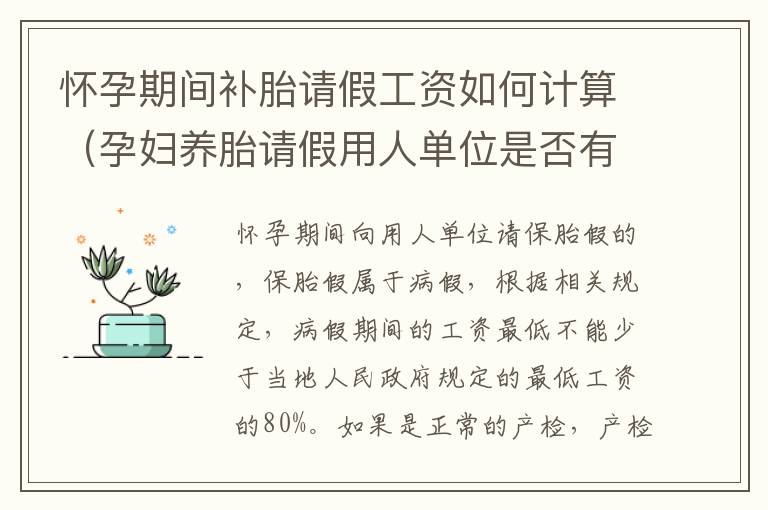 怀孕期间补胎请假工资如何计算（孕妇养胎请假用人单位是否有

怀孕期间向用人单位请保胎假的，保胎假属于病假，根据相关规定，病假期间的工资最低不能少于当地人民政府规定的最低工资的80%。如果是正常的产检，产检